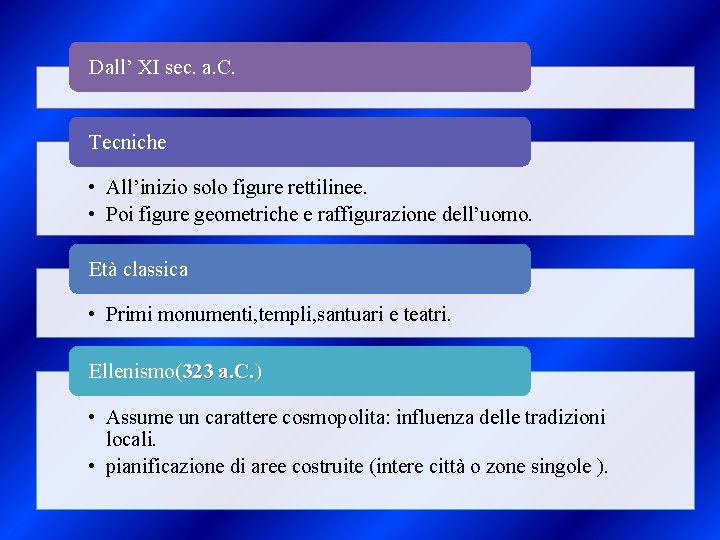 Dall’ XI sec. a.C.

Tecniche

• All’inizio solo figure rettilinee.
• Poi figure geometriche e raffigurazione dell’uomo.

Età classica

• Primi monumenti,templi,santuari e teatri.

Ellenismo(323 a.C.)

• Assume un carattere cosmopolita: influenza delle tradizioni locali.
• pianificazione di aree costruite (intere città o zone singole ).